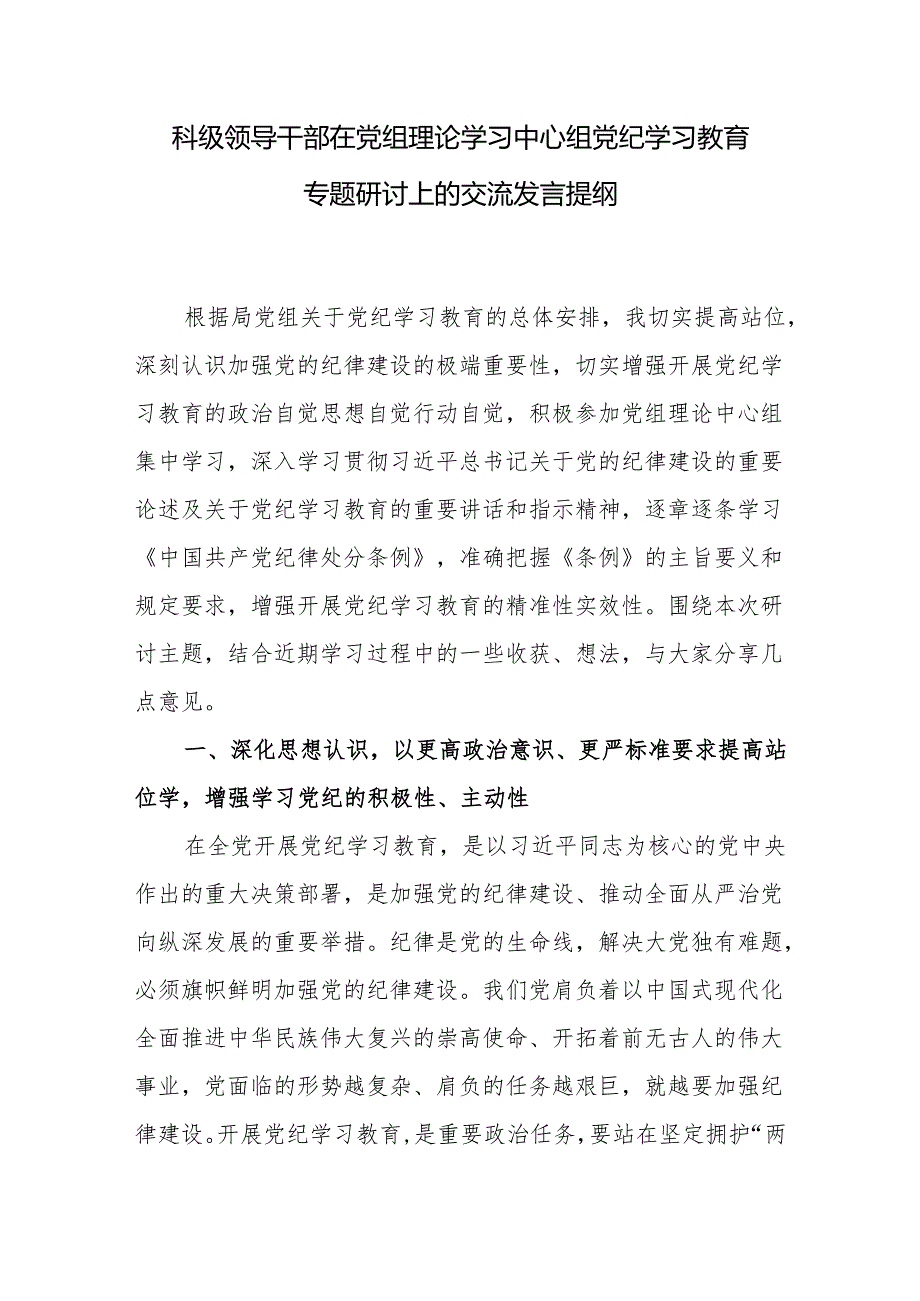 科级领导干部在党组理论学习中心组党纪学习教育专题研讨上的交流发言提纲

根据局党组关于党纪学习教育的总体安排，我切实提高站位，深刻认识加强党的纪律建设的极端重要性，切实增强开展党纪学习教育的政治自觉思想自觉行动自觉，积极参加党组理论中心组集中学习，深入学习贯彻习近平总书记关于党的纪律建设的重要论述及关于党纪学习教育的重要讲话和指示精神，逐章逐条学习《中国共产党纪律处分条例》，准确把握《条例》的主旨要义和规定要求，增强开展党纪学习教育的精准性实效性。围绕本次研讨主题，结合近期学习过程中的一些收获、想法，与大家分享几点意见。

一、深化思想认识，以更高政治意识、更严标准要求提高站位学，增强学习党纪的积极性、主动性

在全党开展党纪学习教育，是以习近平同志为核心的党中央作出的重大决策部署，是加强党的纪律建设、推动全面从严治党向纵深发展的重要举措。纪律是党的生命线，解决大党独有难题，必须旗帜鲜明加强党的纪律建设。我们党肩负着以中国式现代化全面推进中华民族伟大复兴的崇高使命、开拓着前无古人的伟大事业，党面临的形势越复杂、肩负的任务越艰巨，就越要加强纪律建设。开展党纪学习教育，是重要政治任务，要站在坚定拥护“两